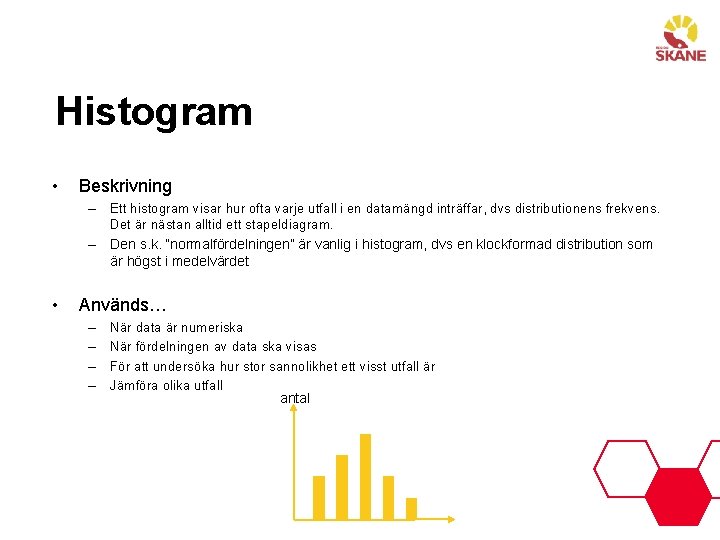 REGION SKÅNE

Histogram

• Beskrivning
– Ett histogram visar hur ofta varje utfall i en datamängd inträffar, dvs distributionens frekvens. Det är nästan alltid ett stapeldiagram.
– Den s.k. "normalfördelningen" är vanlig i histogram, dvs en klockformad distribution som är högst i medelvärdet

• Används…
– När data är numeriska
– När fördelningen av data ska visas
– För att undersöka hur stor sannolikhet ett visst utfall är
– Jämföra olika utfall

antal